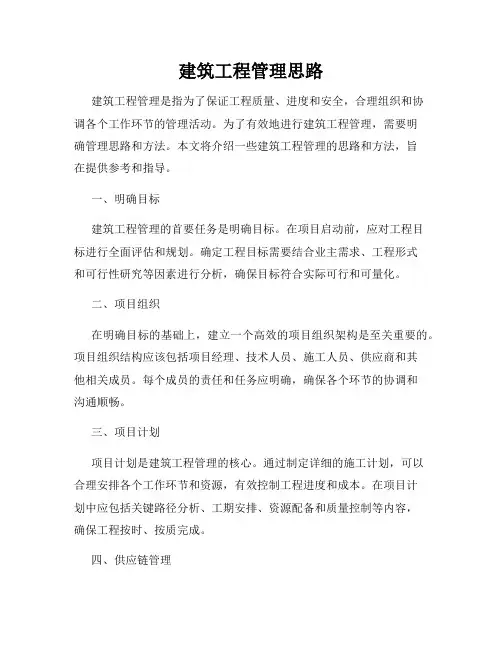 建筑工程管理思路

建筑工程管理是指为了保证工程质量、进度和安全，合理组织和协调各个工作环节的管理活动。为了有效地进行建筑工程管理，需要明确管理思路和方法。本文将介绍一些建筑工程管理的思路和方法，旨在提供参考和指导。

一、明确目标

建筑工程管理的首要任务是明确目标。在项目启动前，应对工程目标进行全面评估和规划。确定工程目标需要结合业主需求、工程形式和可行性研究等因素进行分析，确保目标符合实际可行和可量化。

二、项目组织

在明确目标的基础上，建立一个高效的项目组织架构是至关重要的。项目组织结构应该包括项目经理、技术人员、施工人员、供应商和其他相关成员。每个成员的责任和任务应明确，确保各个环节的协调和沟通顺畅。

三、项目计划

项目计划是建筑工程管理的核心。通过制定详细的施工计划，可以合理安排各个工作环节和资源，有效控制工程进度和成本。在项目计划中应包括关键路径分析、工期安排、资源配备和质量控制等内容，确保工程按时、按质完成。

四、供应链管理